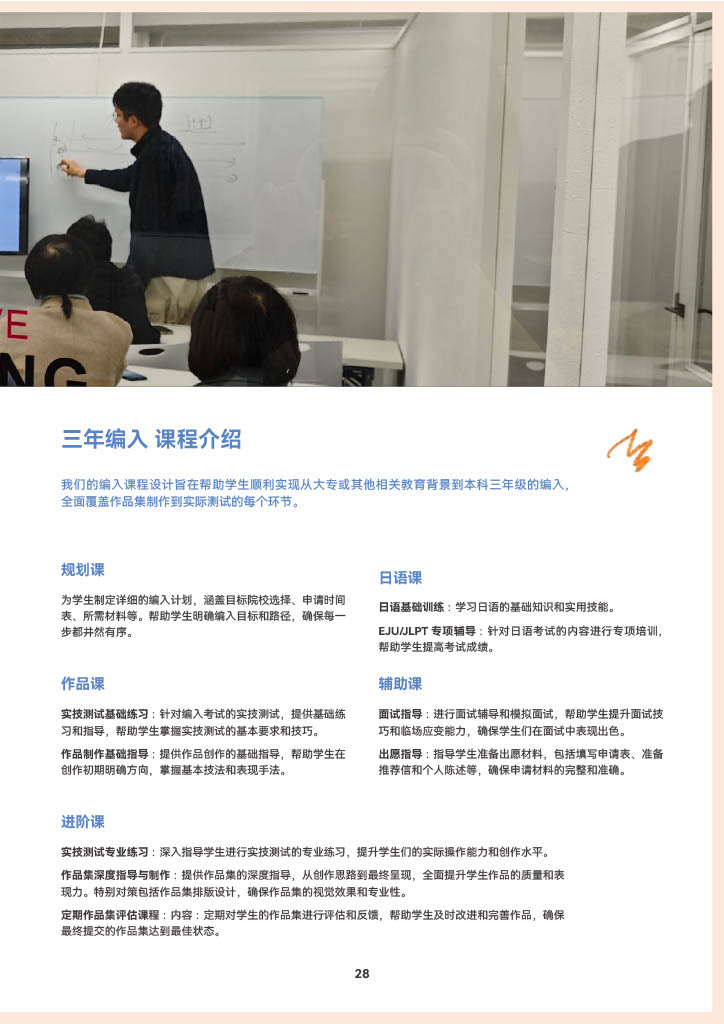 三年编入 课程介绍

我们的编入课程设计旨在帮助学生顺利实现从大专或其他相关教育背景到本科三年级的编入，全面覆盖作品集制作到实际测试的每个环节。

规划课

为学生制定详细的编入计划，涵盖目标院校选择、申请时间表、所需材料等。帮助学生明确编入目标和路径，确保每一步都井然有序。

作品课

实技测试基础练习：针对编入考试的实技测试，提供基础练习和指导，帮助学生掌握实技测试的基本要求和技巧。

作品制作基础指导：提供作品创作的基础指导，帮助学生在创作初期明确方向，掌握基本技法和表现手法。

日语课

日语基础训练：学习日语的基础知识和实用技能。

EJU/JLPT专项辅导：针对日语考试的内容进行专项培训，帮助学生提高考试成绩。

辅助课

面试指导：进行面试辅导和模拟面试，帮助学生提升面试技巧和临场应变能力，确保学生们在面试中表现出色。

出愿指导：指导学生准备出愿材料，包括填写申请表、准备推荐信和个人陈述等，确保申请材料的完整和准确。

进阶课

实技测试专业练习：深入指导学生进行实技测试的专业练习，提升学生们的实际操作能力和创作水平。

作品集深度指导与制作：提供作品集的深度指导，从创作思路到最终呈现，全面提升学生作品的质量和表现力。特别对策包括作品集排版设计，确保作品集的视觉效果和专业性。

定期作品集评估课程：内容：定期对学生的作品集进行评估和反馈，帮助学生及时改进和完善作品，确保最终提交的作品集达到最佳状态。

28